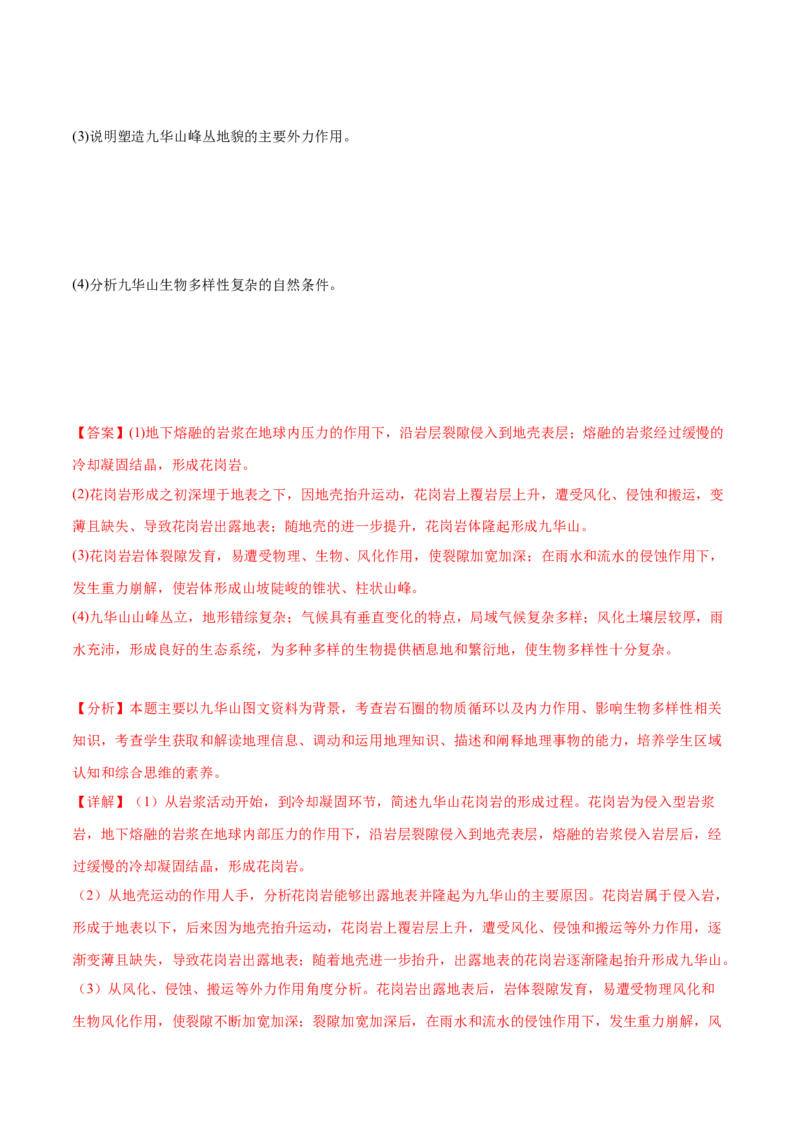 (3)说明塑造九华山峰丛地貌的主要外力作用。

(4)分析九华山生物多样性复杂的自然条件。

【答案】(1)地下熔融的岩浆在地球内压力的作用下，沿岩层裂隙侵入到地壳表层；熔融的岩浆经过缓慢的冷却凝固结晶，形成花岗岩。

(2)花岗岩形成之初深埋于地表之下，因地壳抬升运动，花岗岩上覆岩层上升，遭受风化、侵蚀和搬运，变薄且缺失、导致花岗岩出露地表；随地壳的进一步提升，花岗岩体隆起形成九华山。

(3)花岗岩岩体裂隙发育，易遭受物理、生物、风化作用，使裂隙加宽加深；在雨水和流水的侵蚀作用下，发生重力崩解，使岩体形成山坡陡峻的锥状、柱状山峰。

(4)九华山山峰丛立，地形错综复杂；气候具有垂直变化的特点，局域气候复杂多样；风化土壤层较厚，雨水充沛，形成良好的生态系统，为多种多样的生物提供栖息地和繁衍地，使生物多样性十分复杂。

【分析】本题主要以九华山图文资料为背景，考查岩石圈的物质循环以及内力作用、影响生物多样性相关知识，考查学生获取和解读地理信息、调动和运用地理知识、描述和阐释地理事物的能力，培养学生区域认知和综合思维的素养。

【详解】（1）从岩浆活动开始，到冷却凝固环节，简述九华山花岗岩的形成过程。花岗岩为侵入型岩浆岩，地下熔融的岩浆在地球内部压力的作用下，沿岩层裂隙侵入到地壳表层，熔融的岩浆侵入岩层后，经过缓慢的冷却凝固结晶，形成花岗岩。

（2）从地壳运动的作用人手，分析花岗岩能够出露地表并隆起为九华山的主要原因。花岗岩属于侵入岩，形成于地表以下，后来因为地壳抬升运动，花岗岩上覆岩层上升，遭受风化、侵蚀和搬运等外力作用，逐渐变薄且缺失，导致花岗岩出露地表；随着地壳进一步抬升，出露地表的花岗岩逐渐隆起抬升形成九华山。

（3）从风化、侵蚀、搬运等外力作用角度分析。花岗岩出露地表后，岩体裂隙发育，易遭受物理风化和生物风化作用，使裂隙不断加宽加深；裂隙加宽加深后，在雨水和流水的侵蚀作用下，发生重力崩解，风